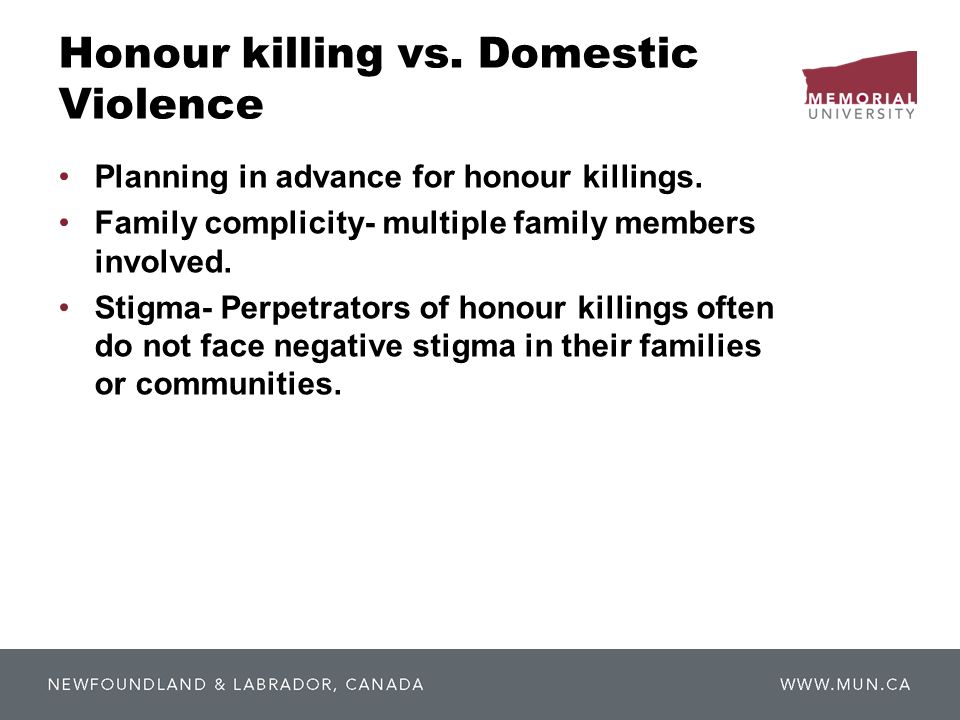 Honour killing vs. Domestic Violence

MEMORIAL
UNIVERSITY

• Planning in advance for honour killings.
• Family complicity- multiple family members involved.
• Stigma- Perpetrators of honour killings often do not face negative stigma in their families or communities.

NEWFOUNDLAND & LABRADOR, CANADA

WWW.MUN.CA